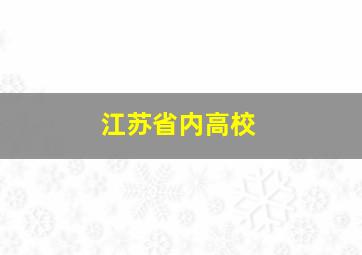 江苏省内高校